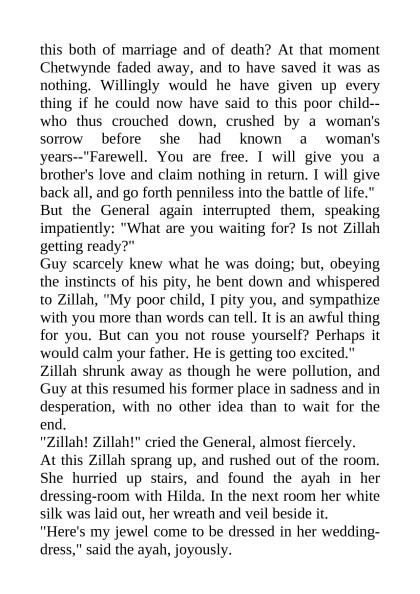 this both of marriage and of death? At that moment Chetwynde faded away, and to have saved it was as nothing. Willingly would he have given up every thing if he could now have said to this poor child--who thus crouched down, crushed by a woman's sorrow before she had known a woman's years--"Farewell. You are free. I will give you a brother's love and claim nothing in return. I will give back all, and go forth penniless into the battle of life."

But the General again interrupted them, speaking impatiently: "What are you waiting for? Is not Zillah getting ready?"

Guy scarcely knew what he was doing; but, obeying the instincts of his pity, he bent down and whispered to Zillah, "My poor child, I pity you, and sympathize with you more than words can tell. It is an awful thing for you. But can you not rouse yourself? Perhaps it would calm your father. He is getting too excited."

Zillah shrunk away as though he were pollution, and Guy at this resumed his former place in sadness and in desperation, with no other idea than to wait for the end.

"Zillah! Zillah!" cried the General, almost fiercely.

At this Zillah sprang up, and rushed out of the room. She hurried up stairs, and found the ayah in her dressing-room with Hilda. In the next room her white silk was laid out, her wreath and veil beside it.

"Here's my jewel come to be dressed in her wedding-dress," said the ayah, joyously.